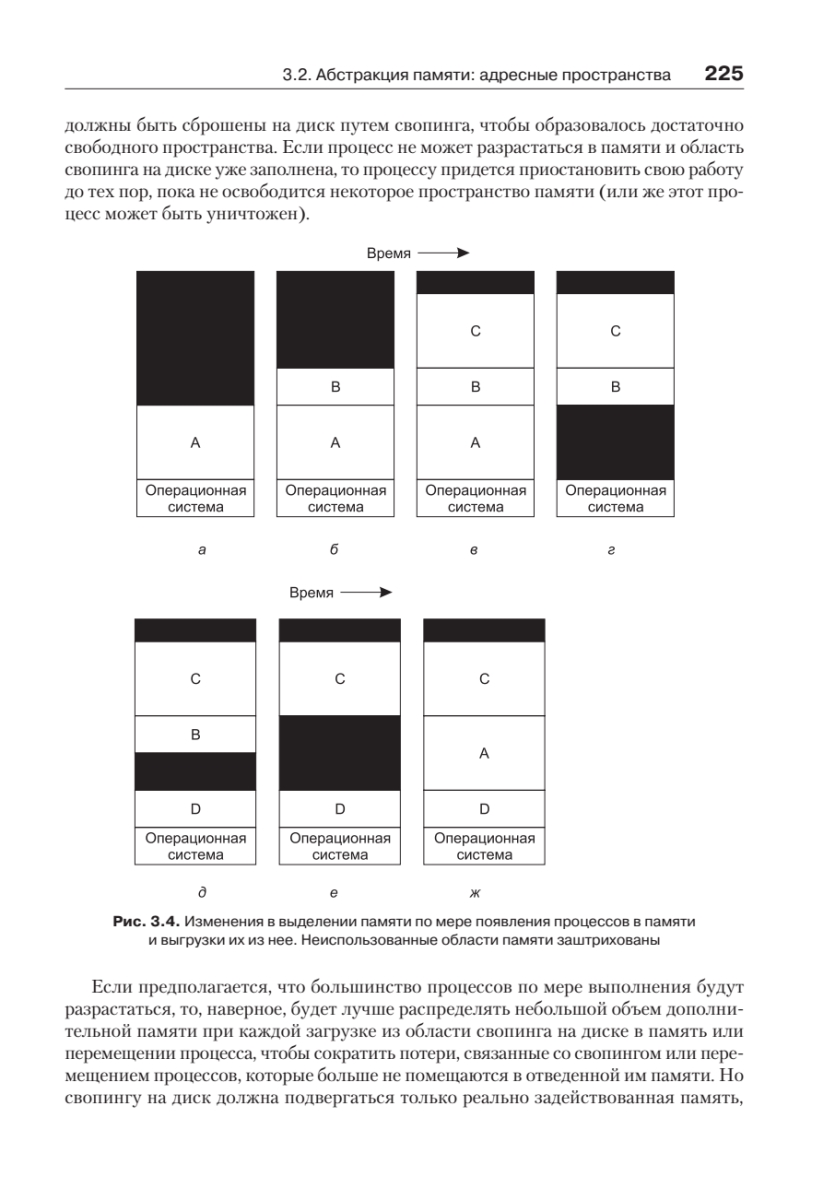 3.2. Абстракция памяти: адресные пространства 225

должны быть сброшены на диск путем свопинга, чтобы образовалось достаточно свободного пространства. Если процесс не может разрастаться в памяти и область свопинга на диске уже заполнена, то процессу придется приостановить свою работу до тех пор, пока не освободится некоторое пространство памяти (или же этот процесс может быть уничтожен).

Время

A
Операционная система
а

B
A
Операционная система
б

C
B
A
Операционная система
в

C
B
Операционная система
г

Время

C
B
D
Операционная система
д

C
D
Операционная система
е

C
A
D
Операционная система
ж

Рис. 3.4. Изменения в выделении памяти по мере появления процессов в памяти и выгрузки их из нее. Неиспользованные области памяти заштрихованы

Если предполагается, что большинство процессов по мере выполнения будут разрастаться, то, наверное, будет лучше распределять небольшой объем дополнительной памяти при каждой загрузке из области свопинга на диске в память или перемещении процесса, чтобы сократить потери, связанные со свопингом или перемещением процессов, которые больше не помещаются в отведенной им памяти. Но свопингу на диск должна подвергаться только реально задействованная память,